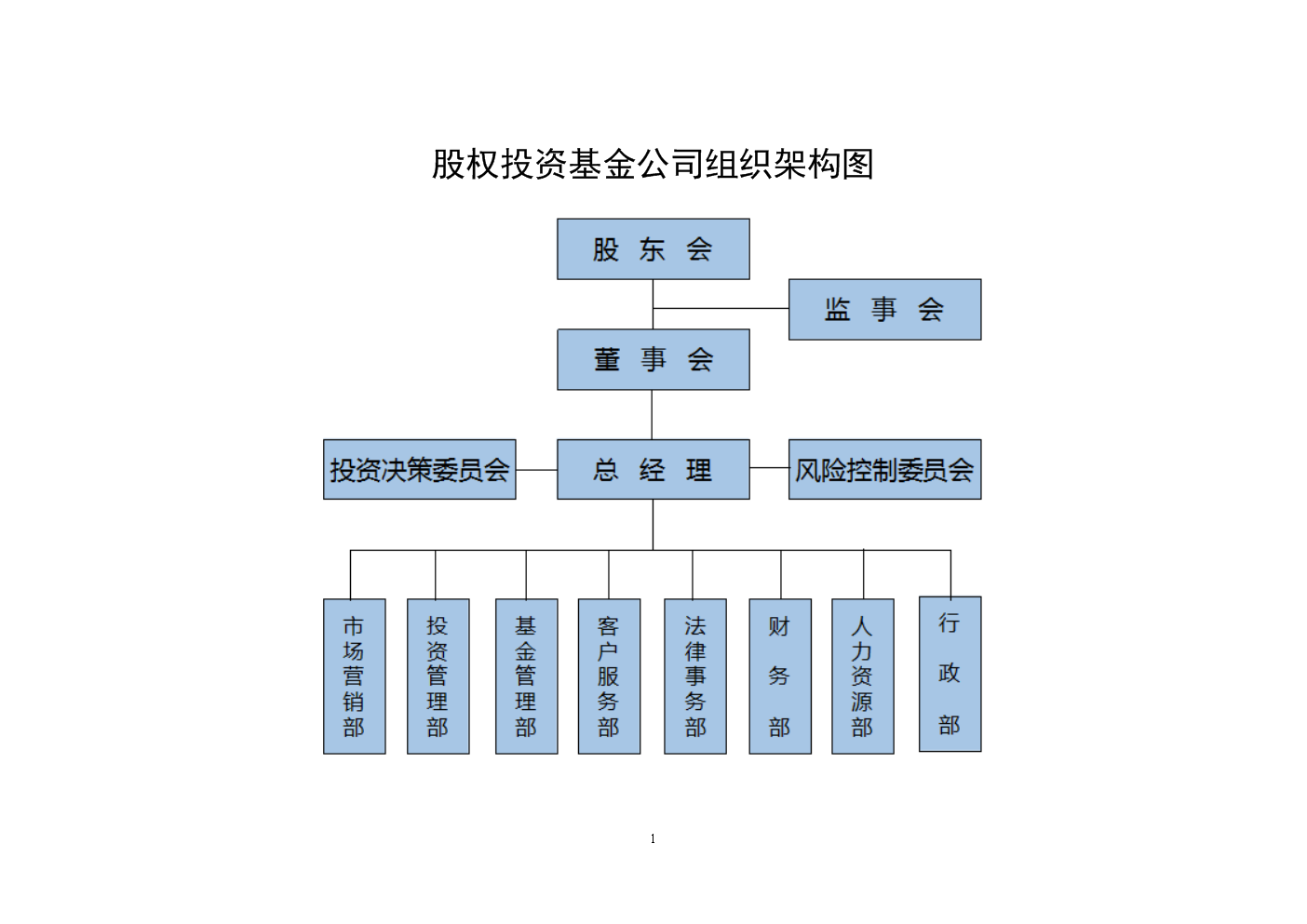 股权投资基金公司组织架构图

股 东 会

监 事 会

董 事 会

投资决策委员会

总 经 理

风险控制委员会

市场营销部

投资管理部

基金管理部

客户服务部

法律事务部

财 务 部

人力资源部

行 政 部

1